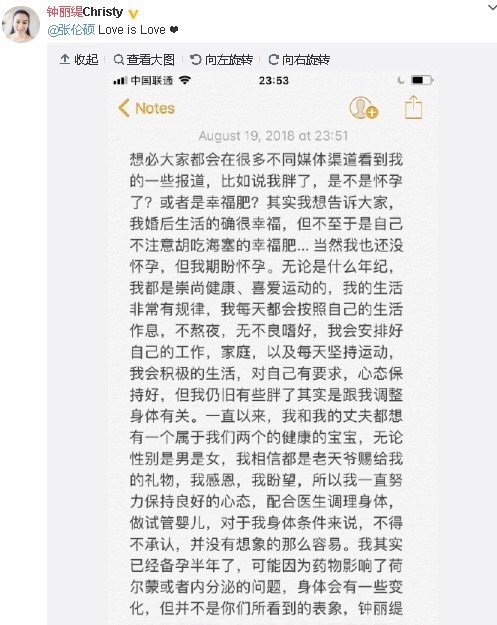 钟丽缇Christy
@张伦硕 Love is Love ❤

收起 查看大图 向左旋转 向右旋转

中国联通 23:53

Notes

August 19, 2018 at 23:51

想必大家都会在很多不同媒体渠道看到我的一些报道，比如说我胖了，是不是怀孕了？或者是幸福肥？其实我想告诉大家，我婚后生活的确很幸福，但不至于是自己不注意胡吃海塞的幸福肥... 当然我也还没怀孕，但我期盼怀孕。无论是什么年纪，我都是崇尚健康、喜爱运动的，我的生活非常有规律，我每天都会按照自己的生活作息，不熬夜，无不良嗜好，我会安排好自己的工作，家庭，以及每天坚持运动，我会积极的生活，对自己有要求，心态保持好，但我仍旧有些胖了其实是跟我调整身体有关。一直以来，我和我的丈夫都想有一个属于我们两个的健康的宝宝，无论性别是男是女，我相信都是老天爷赐给我的礼物，我感恩，我盼望，所以我一直努力保持良好的心态，配合医生调理身体，做试管婴儿，对于我身体条件来说，不得不承认，并没有想象的那么容易。我其实已经备孕半年了，可能因为药物影响了荷尔蒙或者内分泌的问题，身体会有一些变化，但并不是你们所看到的表象，钟丽缇